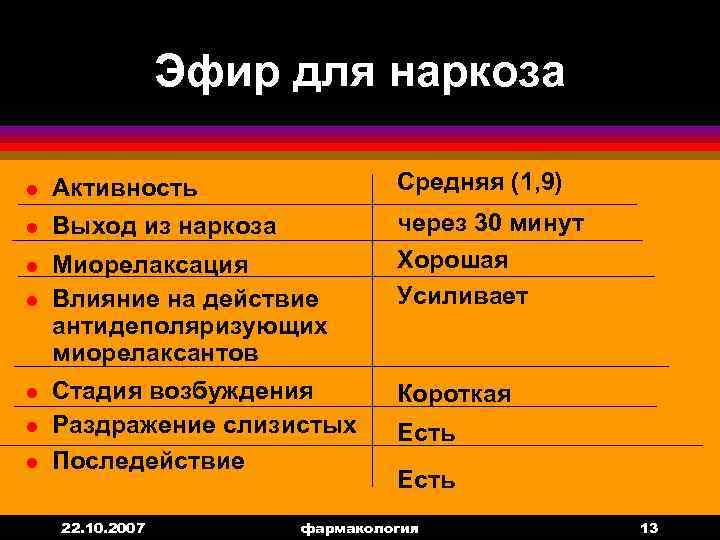 Эфир для наркоза

| | |
|---|---|
| Активность | Средняя (1,9) |
| Выход из наркоза | через 30 минут |
| Миорелаксация | Хорошая |
| Влияние на действие антидеполяризующих миорелаксантов | Усиливает |
| Стадия возбуждения | Короткая |
| Раздражение слизистых | Есть |
| Последействие | Есть |

22.10.2007 фармакология 13